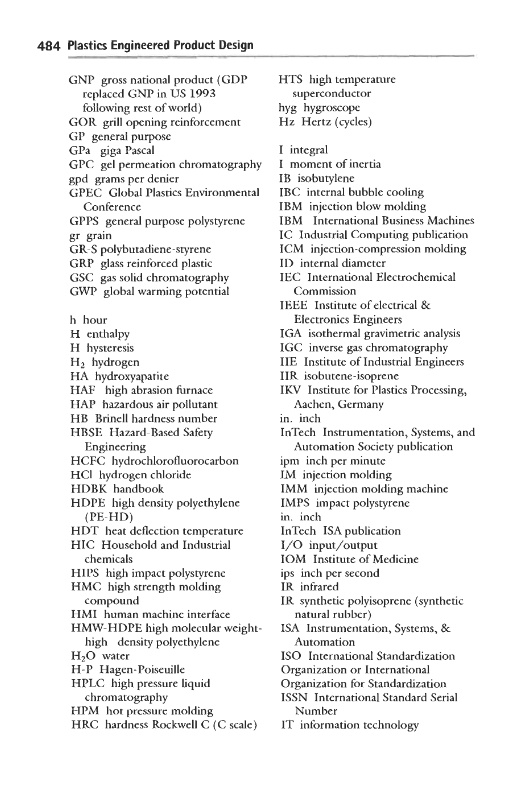 484 Plastics Engineered Product Design

GNP gross national product (GDP replaced GNP in US 1993 following rest of world)
GOR grill opening reinforcement
GP general purpose
GPa giga Pascal
GPC gel permeation chromatography
gpd grams per denier
GPEC Global Plastics Environmental Conference
GPPS general purpose polystyrene
gr grain
GR-S polybutadiene-styrene
GRP glass reinforced plastic
GSC gas solid chromatography
GWP global warming potential

h hour
H enthalpy
H hysteresis
$H_2$ hydrogen
HA hydroxyapatite
HAF high abrasion furnace
HAP hazardous air pollutant
HB Brinell hardness number
HBSE Hazard-Based Safety Engineering
HCFC hydrochlorofluorocarbon
HCl hydrogen chloride
HDBK handbook
HDPE high density polyethylene (PE-HD)
HDT heat deflection temperature
HIC Household and Industrial chemicals
HIPS high impact polystyrene
HMC high strength molding compound
HMI human machine interface
HMW-HDPE high molecular weight-high density polyethylene
$H_2O$ water
H-P Hagen-Poiseuille
HPLC high pressure liquid chromatography
HPM hot pressure molding
HRC hardness Rockwell C (C scale)

HTS high temperature superconductor
hyg hygroscope
Hz Hertz (cycles)

I integral
I moment of inertia
IB isobutylene
IBC internal bubble cooling
IBM injection blow molding
IBM International Business Machines
IC Industrial Computing publication
ICM injection-compression molding
ID internal diameter
IEC International Electrochemical Commission
IEEE Institute of electrical & Electronics Engineers
IGA isothermal gravimetric analysis
IGC inverse gas chromatography
IIE Institute of Industrial Engineers
IIR isobutene-isoprene
IKV Institute for Plastics Processing, Aachen, Germany
in. inch
InTech Instrumentation, Systems, and Automation Society publication
ipm inch per minute
IM injection molding
IMM injection molding machine
IMPS impact polystyrene
in. inch
InTech ISA publication
I/O input/output
IOM Institute of Medicine
ips inch per second
IR infrared
IR synthetic polyisoprene (synthetic natural rubber)
ISA Instrumentation, Systems, & Automation
ISO International Standardization Organization or International Organization for Standardization
ISSN International Standard Serial Number
IT information technology